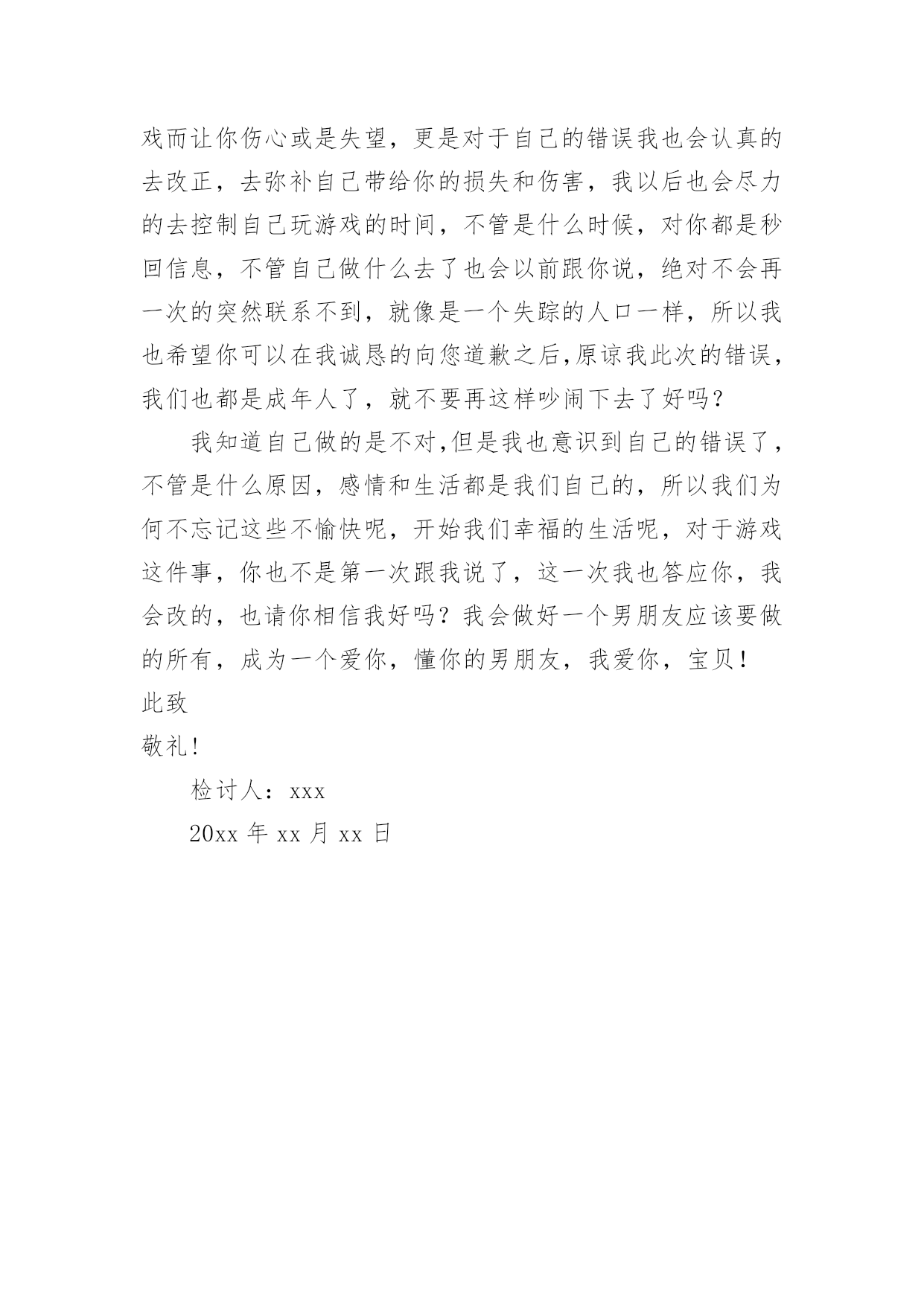 戏而让你伤心或是失望，更是对于自己的错误我也会认真的去改正，去弥补自己带给你的损失和伤害，我以后也会尽力的去控制自己玩游戏的时间，不管是什么时候，对你都是秒回信息，不管自己做什么去了也会以前跟你说，绝对不会再一次的突然联系不到，就像是一个失踪的人口一样，所以我也希望你可以在我诚恳的向您道歉之后,原谅我此次的错误，我们也都是成年人了，就不要再这样吵闹下去了好吗？

我知道自己做的是不对,但是我也意识到自己的错误了，不管是什么原因，感情和生活都是我们自己的，所以我们为何不忘记这些不愉快呢，开始我们幸福的生活呢，对于游戏这件事，你也不是第一次跟我说了，这一次我也答应你，我会改的，也请你相信我好吗？我会做好一个男朋友应该要做的所有，成为一个爱你，懂你的男朋友，我爱你，宝贝！

此致

敬礼!

检讨人：xxx

20xx 年 xx 月 xx 日